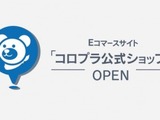 Eコマースサイト
「コロプラ公式ショップ
OPEN